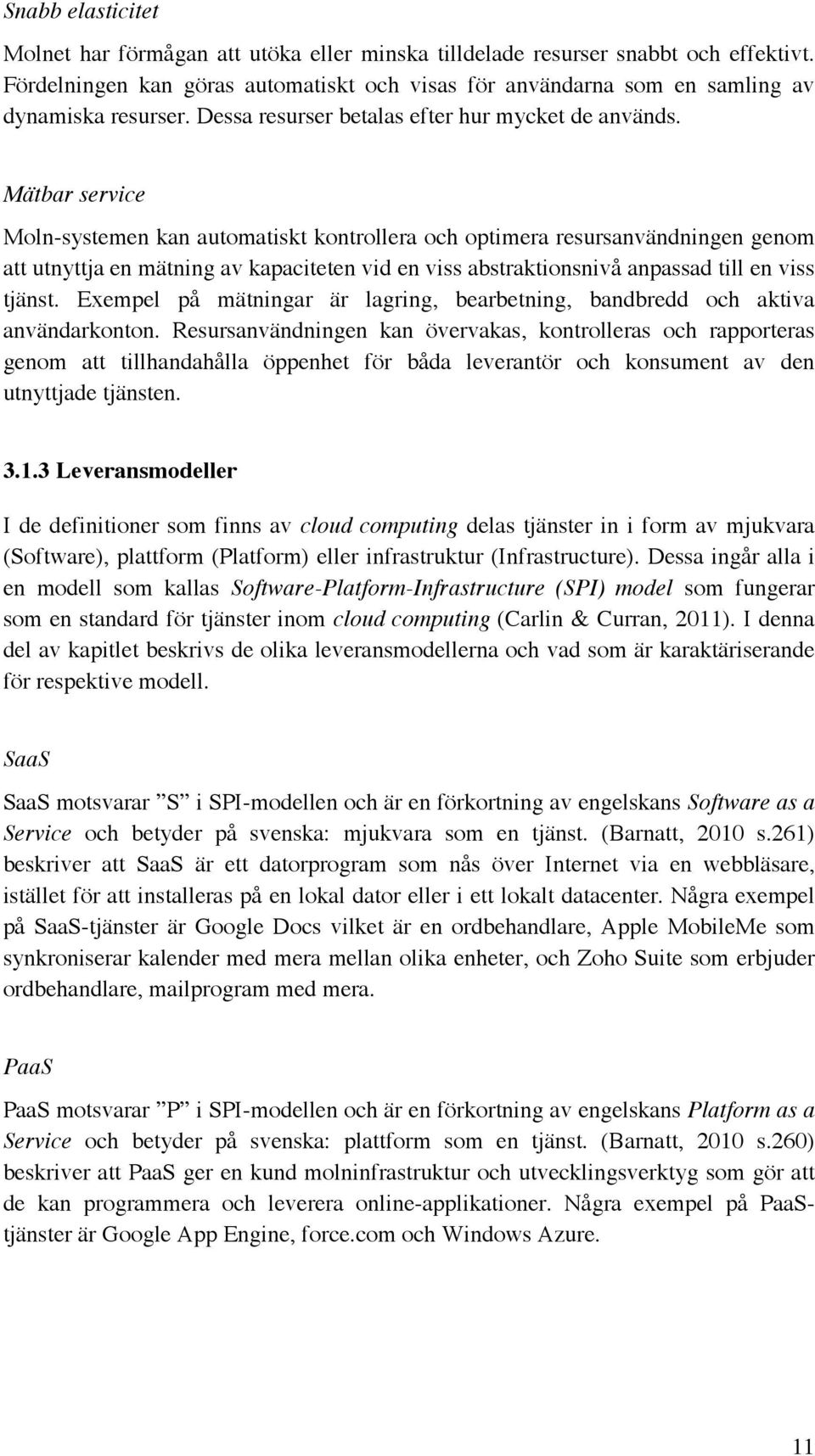 Snabb elasticitet

Molnet har förmågan att utöka eller minska tilldelade resurser snabbt och effektivt. Fördelningen kan göras automatiskt och visas för användarna som en samling av dynamiska resurser. Dessa resurser betalas efter hur mycket de används.

Mätbar service

Moln-systemen kan automatiskt kontrollera och optimera resursanvändningen genom att utnyttja en mätning av kapaciteten vid en viss abstraktionsnivå anpassad till en viss tjänst. Exempel på mätningar är lagring, bearbetning, bandbredd och aktiva användarkonton. Resursanvändningen kan övervakas, kontrolleras och rapporteras genom att tillhandahålla öppenhet för båda leverantör och konsument av den utnyttjade tjänsten.

3.1.3 Leveransmodeller

I de definitioner som finns av cloud computing delas tjänster in i form av mjukvara (Software), plattform (Platform) eller infrastruktur (Infrastructure). Dessa ingår alla i en modell som kallas Software-Platform-Infrastructure (SPI) model som fungerar som en standard för tjänster inom cloud computing (Carlin & Curran, 2011). I denna del av kapitlet beskrivs de olika leveransmodellerna och vad som är karaktäriserande för respektive modell.

SaaS

SaaS motsvarar ”S” i SPI-modellen och är en förkortning av engelskans Software as a Service och betyder på svenska: mjukvara som en tjänst. (Barnatt, 2010 s.261) beskriver att SaaS är ett datorprogram som nås över Internet via en webbläsare, istället för att installeras på en lokal dator eller i ett lokalt datacenter. Några exempel på SaaS-tjänster är Google Docs vilket är en ordbehandlare, Apple MobileMe som synkroniserar kalender med mera mellan olika enheter, och Zoho Suite som erbjuder ordbehandlare, mailprogram med mera.

PaaS

PaaS motsvarar ”P” i SPI-modellen och är en förkortning av engelskans Platform as a Service och betyder på svenska: plattform som en tjänst. (Barnatt, 2010 s.260) beskriver att PaaS ger en kund molninfrastruktur och utvecklingsverktyg som gör att de kan programmera och leverera online-applikationer. Några exempel på PaaS-tjänster är Google App Engine, force.com och Windows Azure.

11